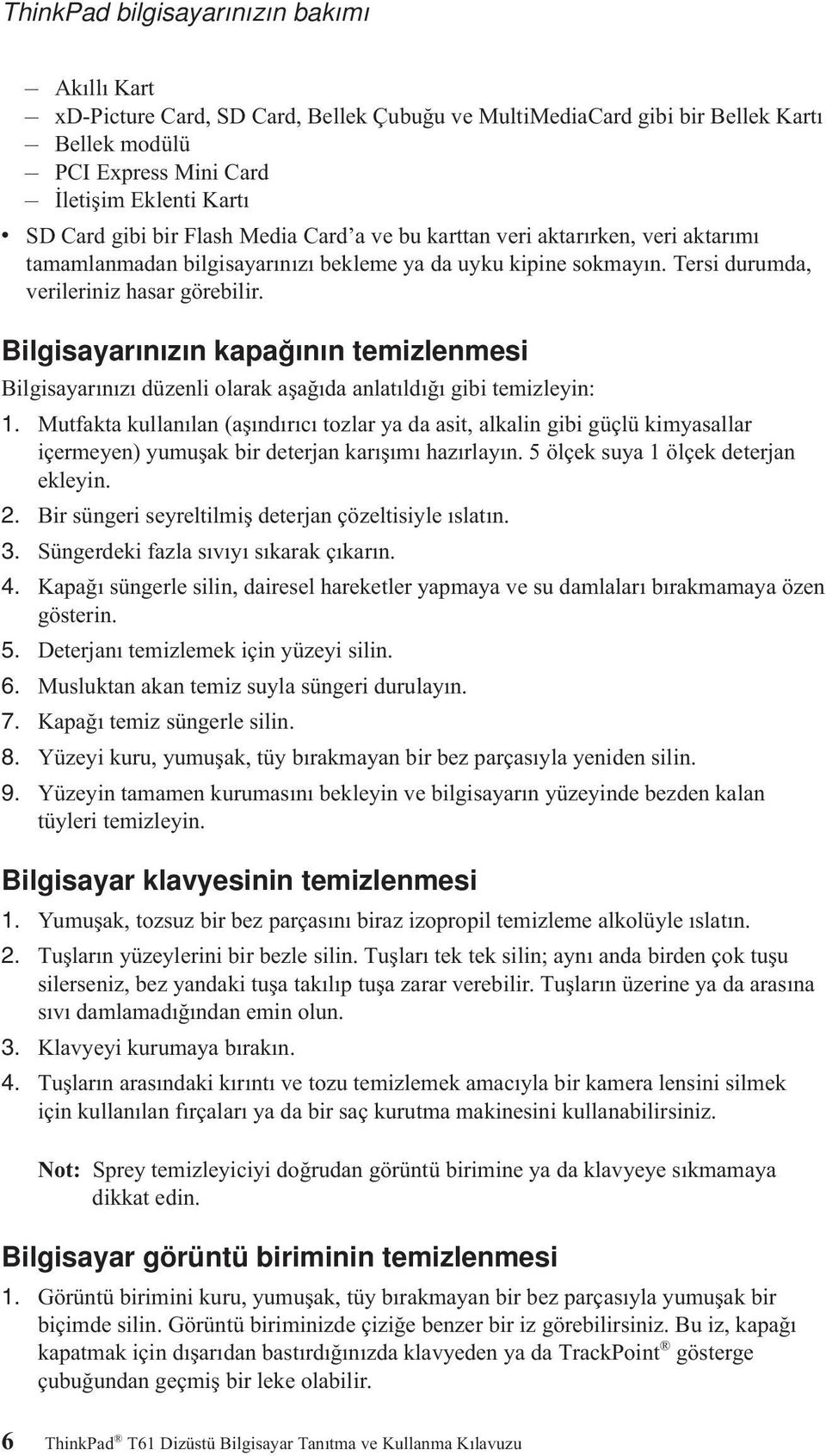 ThinkPad bilgisayarınızın bakımı

– Akıllı Kart
– xD-Picture Card, SD Card, Bellek Çubuğu ve MultiMediaCard gibi bir Bellek Kartı
– Bellek modülü
– PCI Express Mini Card
– İletişim Eklenti Kartı

• SD Card gibi bir Flash Media Card'a ve bu karttan veri aktarırken, veri aktarımı tamamlanmadan bilgisayarınızı bekleme ya da uyku kipine sokmayın. Tersi durumda, verileriniz hasar görebilir.

Bilgisayarınızın kapağının temizlenmesi

Bilgisayarınızı düzenli olarak aşağıda anlatıldığı gibi temizleyin:

1. Mutfakta kullanılan (aşındırıcı tozlar ya da asit, alkalin gibi güçlü kimyasallar içermeyen) yumuşak bir deterjan karışımı hazırlayın. 5 ölçek suya 1 ölçek deterjan ekleyin.
2. Bir süngeri seyreltilmiş deterjan çözeltisiyle ıslatın.
3. Süngerdeki fazla sıvıyı sıkarak çıkarın.
4. Kapağı süngerle silin, dairesel hareketler yapmaya ve su damlaları bırakmamaya özen gösterin.
5. Deterjanı temizlemek için yüzeyi silin.
6. Musluktan akan temiz suyla süngeri durulayın.
7. Kapağı temiz süngerle silin.
8. Yüzeyi kuru, yumuşak, tüy bırakmayan bir bez parçasıyla yeniden silin.
9. Yüzeyin tamamen kurumasını bekleyin ve bilgisayarın yüzeyinde bezden kalan tüyleri temizleyin.

Bilgisayar klavyesinin temizlenmesi

1. Yumuşak, tozsuz bir bez parçasını biraz izopropil temizleme alkolüyle ıslatın.
2. Tuşların yüzeylerini bir bezle silin. Tuşları tek tek silin; aynı anda birden çok tuşu silerseniz, bez yandaki tuşa takılıp tuşa zarar verebilir. Tuşların üzerine ya da arasına sıvı damlamadığından emin olun.
3. Klavyeyi kurumaya bırakın.
4. Tuşların arasındaki kırıntı ve tozu temizlemek amacıyla bir kamera lensini silmek için kullanılan fırçaları ya da bir saç kurutma makinesini kullanabilirsiniz.

Not: Sprey temizleyiciyi doğrudan görüntü birimine ya da klavyeye sıkmamaya dikkat edin.

Bilgisayar görüntü biriminin temizlenmesi

1. Görüntü birimini kuru, yumuşak, tüy bırakmayan bir bez parçasıyla yumuşak bir biçimde silin. Görüntü biriminizde çiziğe benzer bir iz görebilirsiniz. Bu iz, kapağı kapatmak için dışarıdan bastırdığınızda klavyeden ya da TrackPoint® gösterge çubuğundan geçmiş bir leke olabilir.

6 ThinkPad® T61 Dizüstü Bilgisayar Tanıtma ve Kullanma Kılavuzu